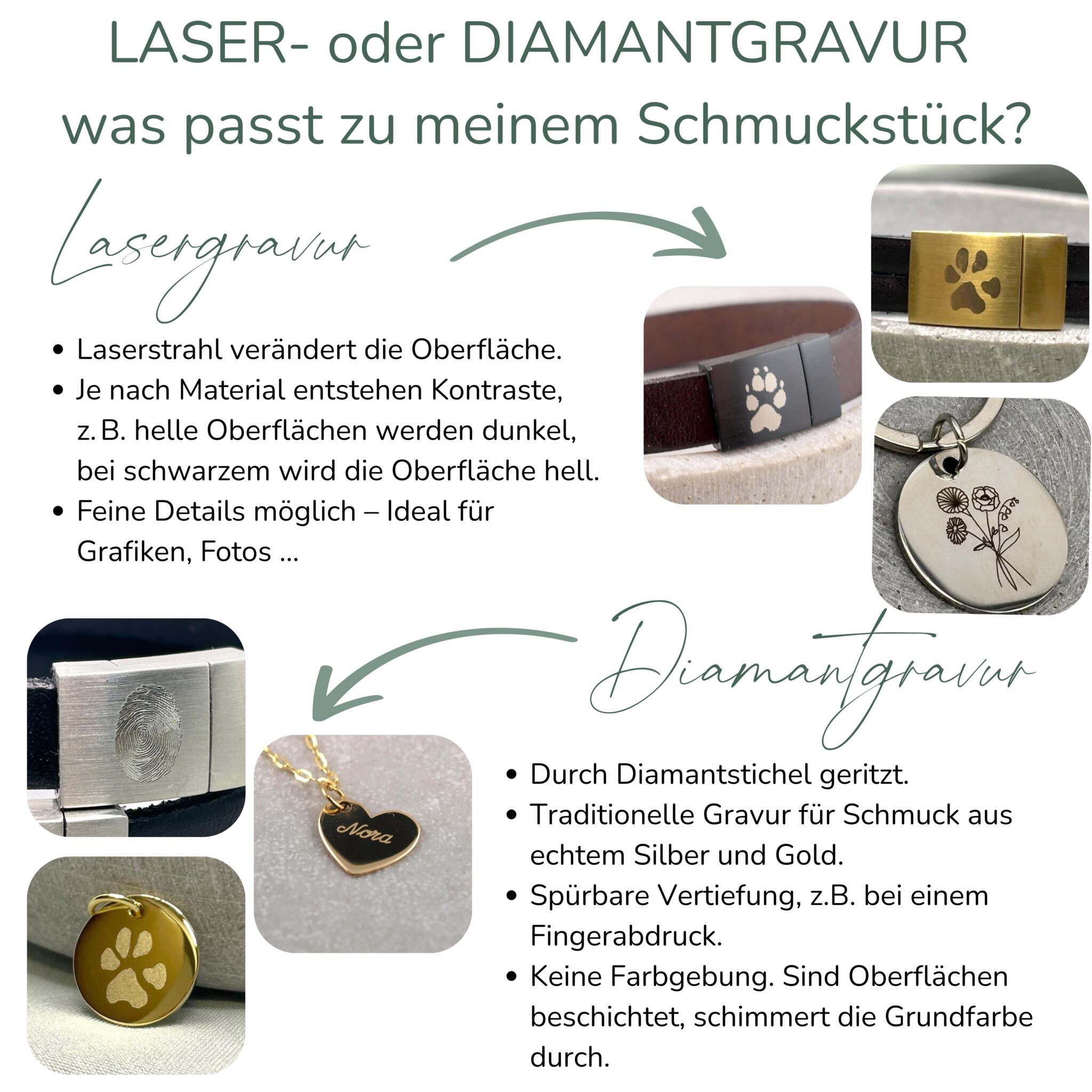 LASER- oder DIAMANTGRAVUR
was passt zu meinem Schmuckstück?

Lasergravur

• Laserstrahl verändert die Oberfläche.
• Je nach Material entstehen Kontraste, z. B. helle Oberflächen werden dunkel, bei schwarzem wird die Oberfläche hell.
• Feine Details möglich – Ideal für Grafiken, Fotos ...

Diamantgravur

Nora

• Durch Diamantstichel geritzt.
• Traditionelle Gravur für Schmuck aus echtem Silber und Gold.
• Spürbare Vertiefung, z.B. bei einem Fingerabdruck.
• Keine Farbgebung. Sind Oberflächen beschichtet, schimmert die Grundfarbe durch.